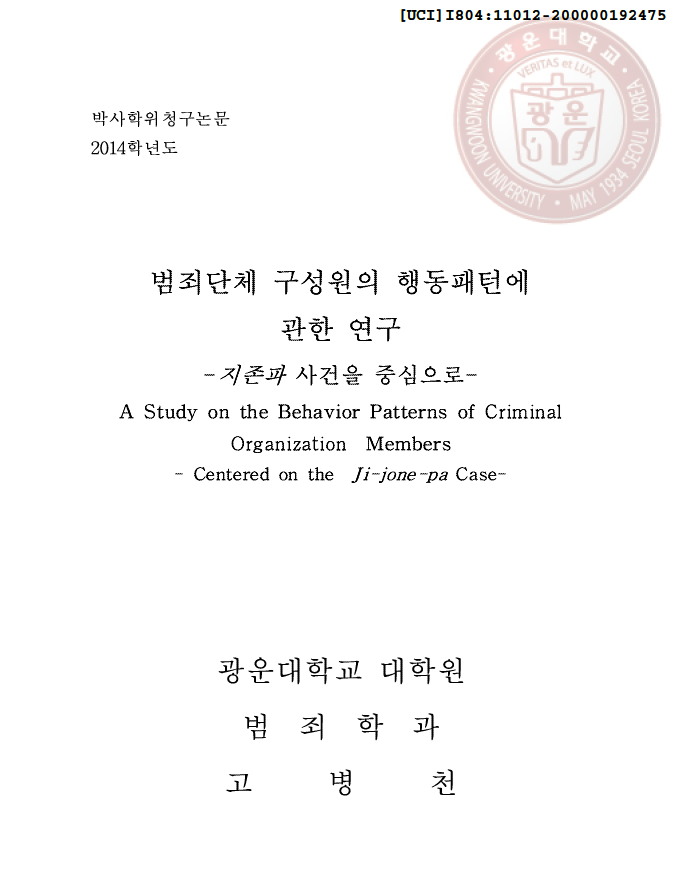 [UCI]I804:11012-200000192475

광운대학교
VERITAS et LUX
광운
KWANGWOON UNIVERSITY · MAY 1934 SEOUL KOREA

박사학위청구논문
2014학년도

범죄단체 구성원의 행동패턴에 관한 연구
-지존파 사건을 중심으로-
A Study on the Behavior Patterns of Criminal Organization Members
- Centered on the Ji-jone-pa Case-

광운대학교 대학원
범 죄 학 과
고 병 천